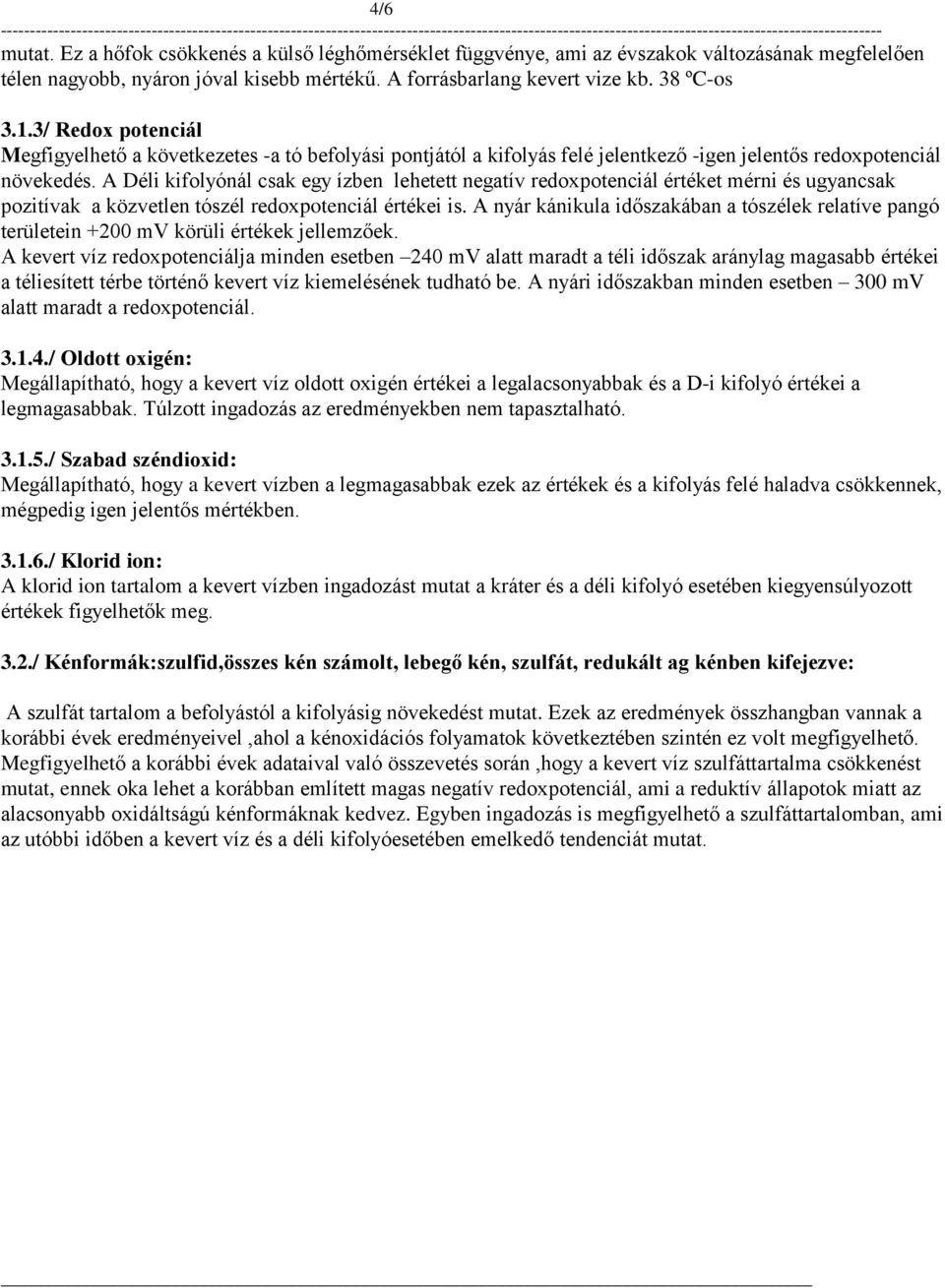 4/6

mutat. Ez a hőfok csökkenés a külső léghőmérséklet függvénye, ami az évszakok változásának megfelelően télen nagyobb, nyáron jóval kisebb mértékű. A forrásbarlang kevert vize kb. 38 ºC-os

3.1.3/ Redox potenciál
Megfigyelhető a következetes -a tó befolyási pontjától a kifolyás felé jelentkező -igen jelentős redoxpotenciál növekedés. A Déli kifolyónál csak egy ízben lehetett negatív redoxpotenciál értéket mérni és ugyancsak pozitívak a közvetlen tószél redoxpotenciál értékei is. A nyár kánikula időszakában a tószélek relatíve pangó területein +200 mV körüli értékek jellemzőek.
A kevert víz redoxpotenciálja minden esetben –240 mV alatt maradt a téli időszak aránylag magasabb értékei a téliesített térbe történő kevert víz kiemelésének tudható be. A nyári időszakban minden esetben – 300 mV alatt maradt a redoxpotenciál.

3.1.4./ Oldott oxigén:
Megállapítható, hogy a kevert víz oldott oxigén értékei a legalacsonyabbak és a D-i kifolyó értékei a legmagasabbak. Túlzott ingadozás az eredményekben nem tapasztalható.

3.1.5./ Szabad széndioxid:
Megállapítható, hogy a kevert vízben a legmagasabbak ezek az értékek és a kifolyás felé haladva csökkennek, mégpedig igen jelentős mértékben.

3.1.6./ Klorid ion:
A klorid ion tartalom a kevert vízben ingadozást mutat a kráter és a déli kifolyó esetében kiegyensúlyozott értékek figyelhetők meg.

3.2./ Kénformák:szulfid,összes kén számolt, lebegő kén, szulfát, redukált ag kénben kifejezve:

A szulfát tartalom a befolyástól a kifolyásig növekedést mutat. Ezek az eredmények összhangban vannak a korábbi évek eredményeivel ,ahol a kénoxidációs folyamatok következtében szintén ez volt megfigyelhető. Megfigyelhető a korábbi évek adataival való összevetés során ,hogy a kevert víz szulfáttartalma csökkenést mutat, ennek oka lehet a korábban említett magas negatív redoxpotenciál, ami a reduktív állapotok miatt az alacsonyabb oxidáltságú kénformáknak kedvez. Egyben ingadozás is megfigyelhető a szulfáttartalomban, ami az utóbbi időben a kevert víz és a déli kifolyóesetében emelkedő tendenciát mutat.